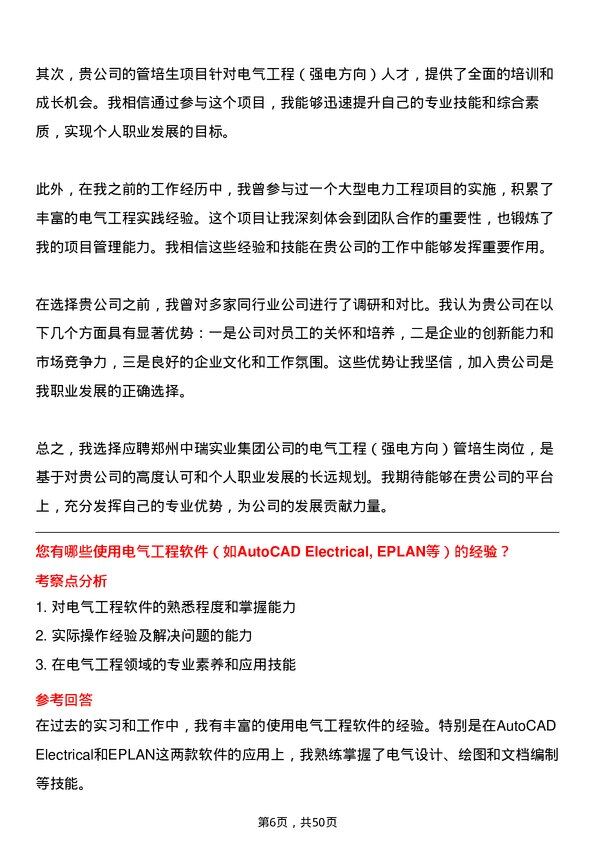 其次，贵公司的管培生项目针对电气工程（强电方向）人才，提供了全面的培训和成长机会。我相信通过参与这个项目，我能够迅速提升自己的专业技能和综合素质，实现个人职业发展的目标。

此外，在我之前的工作经历中，我曾参与过一个大型电力工程项目的实施，积累了丰富的电气工程实践经验。这个项目让我深刻体会到团队合作的重要性，也锻炼了我的项目管理能力。我相信这些经验和技能在贵公司的工作中能够发挥重要作用。

在选择贵公司之前，我曾对多家同行业公司进行了调研和对比。我认为贵公司在以下几个方面具有显著优势：一是公司对员工的关怀和培养，二是企业的创新能力和市场竞争力，三是良好的企业文化和工作氛围。这些优势让我坚信，加入贵公司是我职业发展的正确选择。

总之，我选择应聘郑州中瑞实业集团公司的电气工程（强电方向）管培生岗位，是基于对贵公司的高度认可和个人职业发展的长远规划。我期待能够在贵公司的平台上，充分发挥自己的专业优势，为公司的发展贡献力量。

您有哪些使用电气工程软件（如AutoCAD Electrical, EPLAN等）的经验？

考察点分析

1. 对电气工程软件的熟悉程度和掌握能力
2. 实际操作经验及解决问题的能力
3. 在电气工程领域的专业素养和应用技能

参考回答

在过去的实习和工作中，我有丰富的使用电气工程软件的经验。特别是在AutoCAD Electrical和EPLAN这两款软件的应用上，我熟练掌握了电气设计、绘图和文档编制等技能。

第6页，共50页